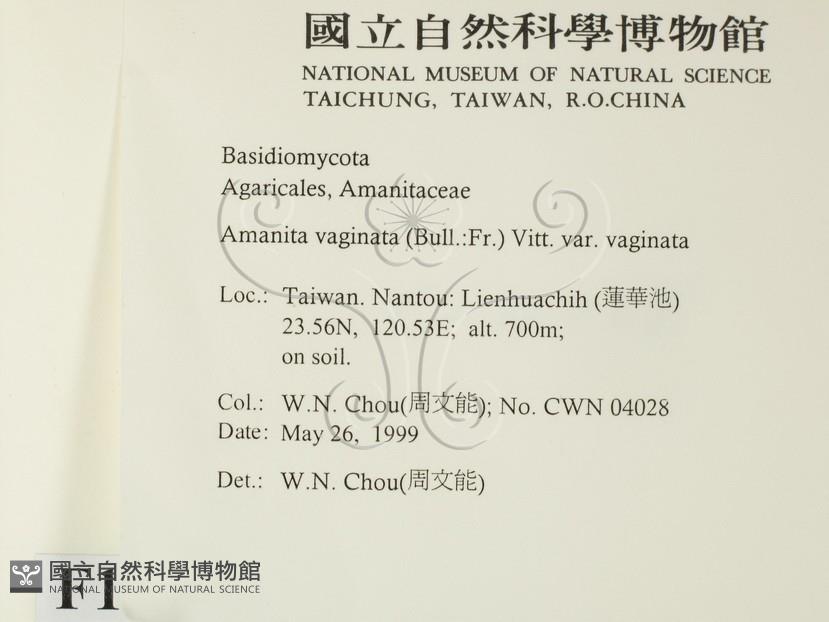 國立自然科學博物館
NATIONAL MUSEUM OF NATURAL SCIENCE
TAICHUNG, TAIWAN, R.O.CHINA

Basidiomycota
Agaricales, Amanitaceae

Amanita vaginata (Bull.:Fr.) Vitt. var. vaginata

Loc.: Taiwan. Nantou: Lienhuachih (蓮華池)
23.56N, 120.53E; alt. 700m;
on soil.

Col.: W.N. Chou(周文能); No. CWN 04028
Date: May 26, 1999

Det.: W.N. Chou(周文能)

F1

國立自然科學博物館
NATIONAL MUSEUM OF NATURAL SCIENCE